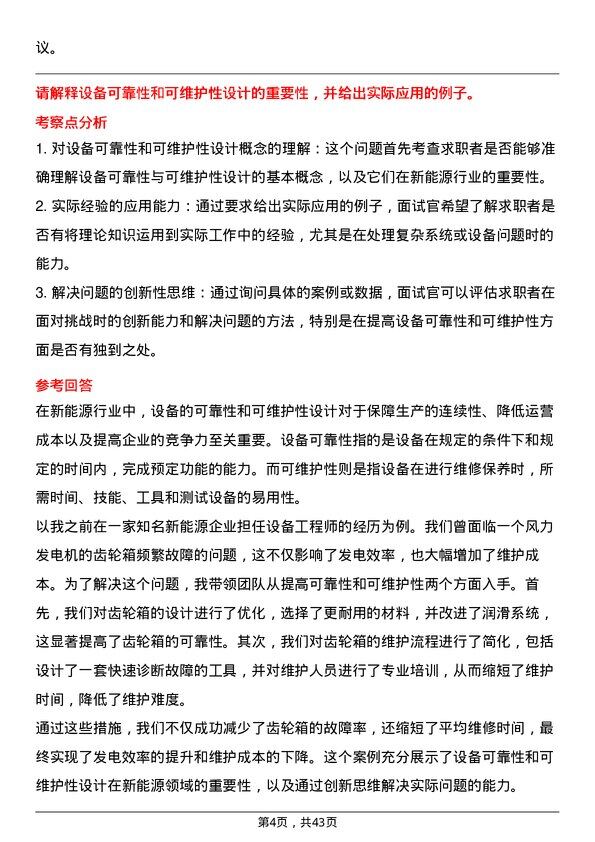 议。

请解释设备可靠性和可维护性设计的重要性，并给出实际应用的例子。

考察点分析

1. 对设备可靠性和可维护性设计概念的理解：这个问题首先考查求职者是否能够准确理解设备可靠性与可维护性设计的基本概念，以及它们在新能源行业的重要性。

2. 实际经验的应用能力：通过要求给出实际应用的例子，面试官希望了解求职者是否有将理论知识运用到实际工作中的经验，尤其是在处理复杂系统或设备问题时的能力。

3. 解决问题的创新性思维：通过询问具体的案例或数据，面试官可以评估求职者在面对挑战时的创新能力和解决问题的方法，特别是在提高设备可靠性和可维护性方面是否有独到之处。

参考回答

在新能源行业中，设备的可靠性和可维护性设计对于保障生产的连续性、降低运营成本以及提高企业的竞争力至关重要。设备可靠性指的是设备在规定的条件下和规定的时间内，完成预定功能的能力。而可维护性则是指设备在进行维修保养时，所需时间、技能、工具和测试设备的易用性。

以我之前在一家知名新能源企业担任设备工程师的经历为例。我们曾面临一个风力发电机的齿轮箱频繁故障的问题，这不仅影响了发电效率，也大幅增加了维护成本。为了解决这个问题，我带领团队从提高可靠性和可维护性两个方面入手。首先，我们对齿轮箱的设计进行了优化，选择了更耐用的材料，并改进了润滑系统，这显著提高了齿轮箱的可靠性。其次，我们对齿轮箱的维护流程进行了简化，包括设计了一套快速诊断故障的工具，并对维护人员进行了专业培训，从而缩短了维护时间，降低了维护难度。

通过这些措施，我们不仅成功减少了齿轮箱的故障率，还缩短了平均维修时间，最终实现了发电效率的提升和维护成本的下降。这个案例充分展示了设备可靠性和可维护性设计在新能源领域的重要性，以及通过创新思维解决实际问题的能力。

第4页，共43页